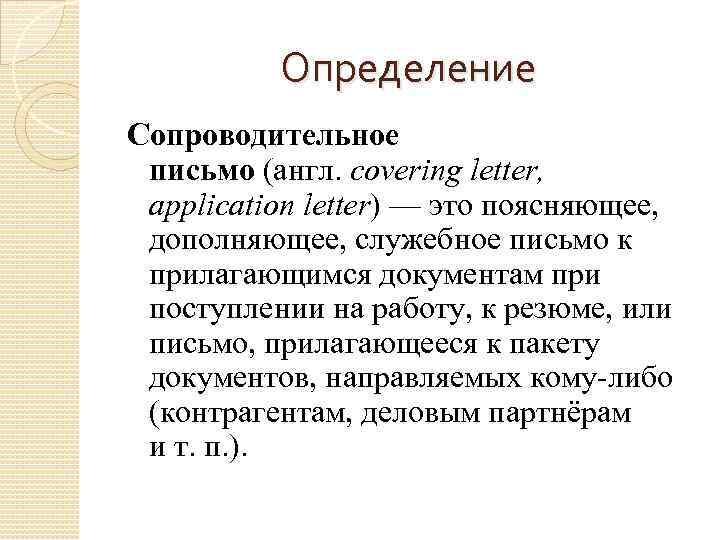 Определение

Сопроводительное письмо (англ. covering letter, application letter) — это поясняющее, дополняющее, служебное письмо к прилагающимся документам при поступлении на работу, к резюме, или письмо, прилагающееся к пакету документов, направляемых кому-либо (контрагентам, деловым партнёрам и т. п.).